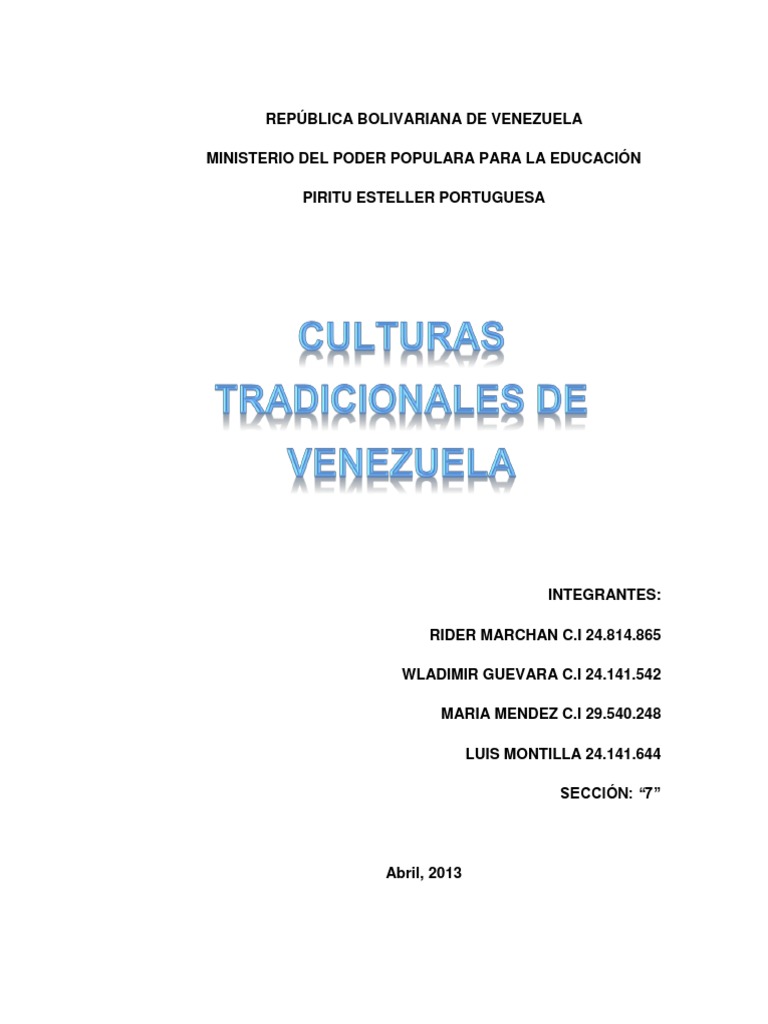 REPÚBLICA BOLIVARIANA DE VENEZUELA

MINISTERIO DEL PODER POPULARA PARA LA EDUCACIÓN

PIRITU ESTELLER PORTUGUESA

CULTURAS TRADICIONALES DE VENEZUELA

INTEGRANTES:

RIDER MARCHAN C.I 24.814.865

WLADIMIR GUEVARA C.I 24.141.542

MARIA MENDEZ C.I 29.540.248

LUIS MONTILLA 24.141.644

SECCIÓN: "7"

Abril, 2013